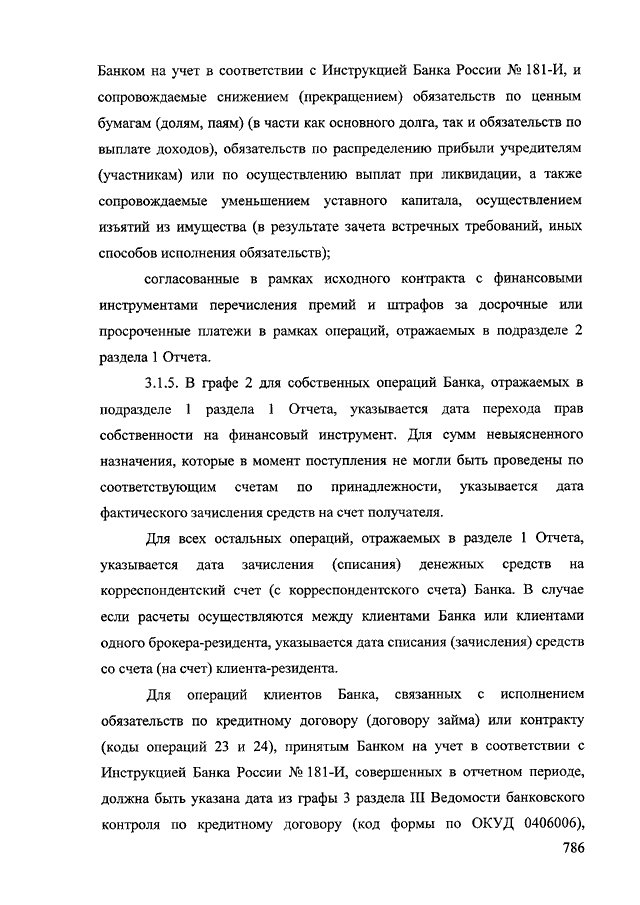 Банком на учет в соответствии с Инструкцией Банка России № 181-И, и сопровождаемые снижением (прекращением) обязательств по ценным бумагам (долям, паям) (в части как основного долга, так и обязательств по выплате доходов), обязательств по распределению прибыли учредителям (участникам) или по осуществлению выплат при ликвидации, а также сопровождаемые уменьшением уставного капитала, осуществлением изъятий из имущества (в результате зачета встречных требований, иных способов исполнения обязательств);

согласованные в рамках исходного контракта с финансовыми инструментами перечисления премий и штрафов за досрочные или просроченные платежи в рамках операций, отражаемых в подразделе 2 раздела 1 Отчета.

3.1.5. В графе 2 для собственных операций Банка, отражаемых в подразделе 1 раздела 1 Отчета, указывается дата перехода прав собственности на финансовый инструмент. Для сумм невыясненного назначения, которые в момент поступления не могли быть проведены по соответствующим счетам по принадлежности, указывается дата фактического зачисления средств на счет получателя.

Для всех остальных операций, отражаемых в разделе 1 Отчета, указывается дата зачисления (списания) денежных средств на корреспондентский счет (с корреспондентского счета) Банка. В случае если расчеты осуществляются между клиентами Банка или клиентами одного брокера-резидента, указывается дата списания (зачисления) средств со счета (на счет) клиента-резидента.

Для операций клиентов Банка, связанных с исполнением обязательств по кредитному договору (договору займа) или контракту (коды операций 23 и 24), принятым Банком на учет в соответствии с Инструкцией Банка России № 181-И, совершенных в отчетном периоде, должна быть указана дата из графы 3 раздела III Ведомости банковского контроля по кредитному договору (код формы по ОКУД 0406006),

786